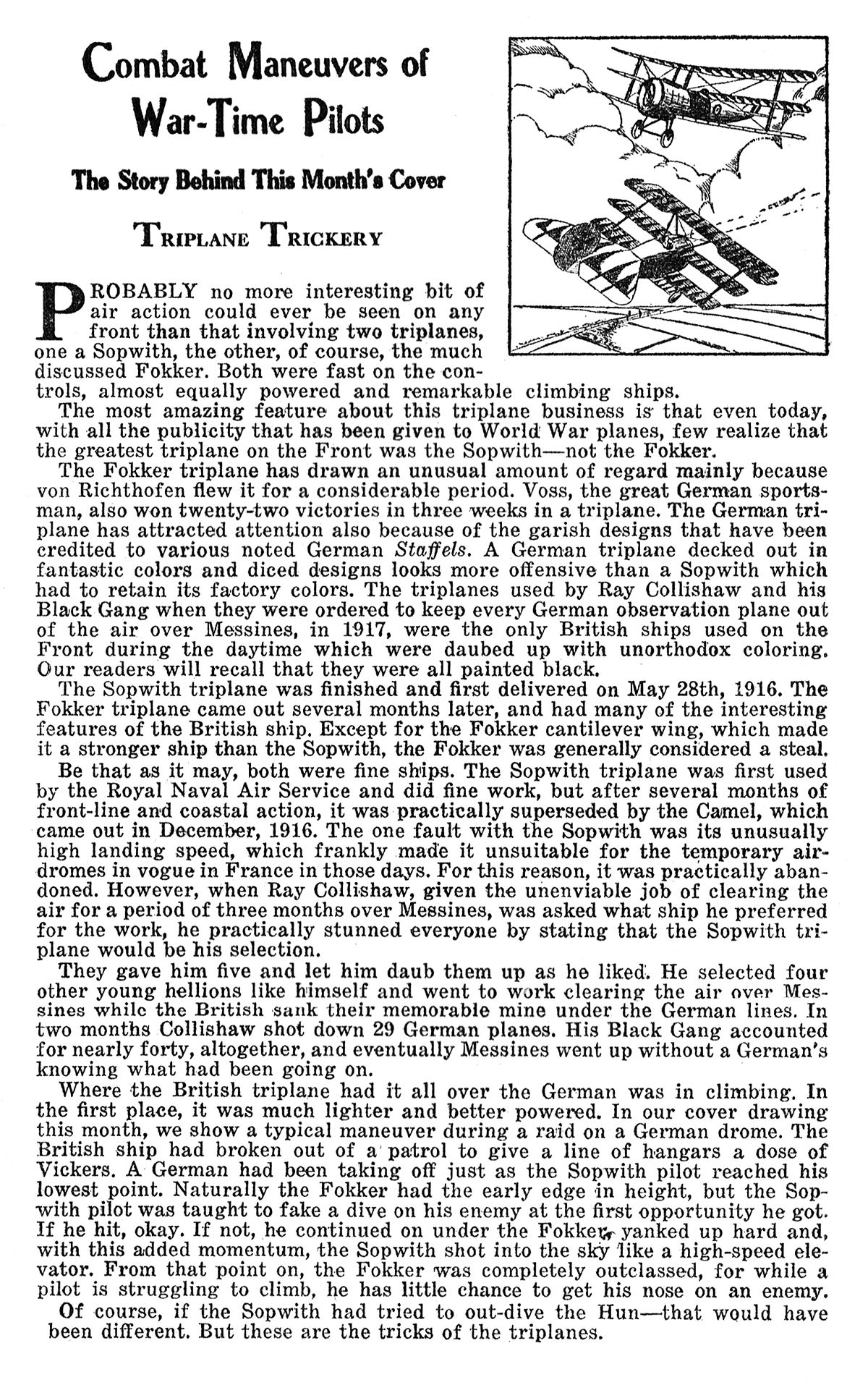 Combat Maneuvers of War-Time Pilots

The Story Behind This Month's Cover

TRIPLANE TRICKERY

PROBABLY no more interesting bit of air action could ever be seen on any front than that involving two triplanes, one a Sopwith, the other, of course, the much discussed Fokker. Both were fast on the controls, almost equally powered and remarkable climbing ships.

The most amazing feature about this triplane business is that even today, with all the publicity that has been given to World War planes, few realize that the greatest triplane on the Front was the Sopwith—not the Fokker.

The Fokker triplane has drawn an unusual amount of regard mainly because von Richthofen flew it for a considerable period. Voss, the great German sportsman, also won twenty-two victories in three weeks in a triplane. The German triplane has attracted attention also because of the garish designs that have been credited to various noted German Staffels. A German triplane decked out in fantastic colors and diced designs looks more offensive than a Sopwith which had to retain its factory colors. The triplanes used by Ray Collishaw and his Black Gang when they were ordered to keep every German observation plane out of the air over Messines, in 1917, were the only British ships used on the Front during the daytime which were daubed up with unorthodox coloring. Our readers will recall that they were all painted black.

The Sopwith triplane was finished and first delivered on May 28th, 1916. The Fokker triplane came out several months later, and had many of the interesting features of the British ship. Except for the Fokker cantilever wing, which made it a stronger ship than the Sopwith, the Fokker was generally considered a steal.

Be that as it may, both were fine ships. The Sopwith triplane was first used by the Royal Naval Air Service and did fine work, but after several months of front-line and coastal action, it was practically superseded by the Camel, which came out in December, 1916. The one fault with the Sopwith was its unusually high landing speed, which frankly made it unsuitable for the temporary airdromes in vogue in France in those days. For this reason, it was practically abandoned. However, when Ray Collishaw, given the unenviable job of clearing the air for a period of three months over Messines, was asked what ship he preferred for the work, he practically stunned everyone by stating that the Sopwith triplane would be his selection.

They gave him five and let him daub them up as he liked. He selected four other young hellions like himself and went to work clearing the air over Messines while the British sank their memorable mine under the German lines. In two months Collishaw shot down 29 German planes. His Black Gang accounted for nearly forty, altogether, and eventually Messines went up without a German's knowing what had been going on.

Where the British triplane had it all over the German was in climbing. In the first place, it was much lighter and better powered. In our cover drawing this month, we show a typical maneuver during a raid on a German drome. The British ship had broken out of a patrol to give a line of hangars a dose of Vickers. A German had been taking off just as the Sopwith pilot reached his lowest point. Naturally the Fokker had the early edge in height, but the Sopwith pilot was taught to fake a dive on his enemy at the first opportunity he got. If he hit, okay. If not, he continued on under the Fokker, yanked up hard and, with this added momentum, the Sopwith shot into the sky like a high-speed elevator. From that point on, the Fokker was completely outclassed, for while a pilot is struggling to climb, he has little chance to get his nose on an enemy.

Of course, if the Sopwith had tried to out-dive the Hun—that would have been different. But these are the tricks of the triplanes.